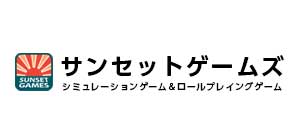 SUNSET GAMES

サンセットゲームズ

シミュレーションゲーム＆ロールプレイングゲーム